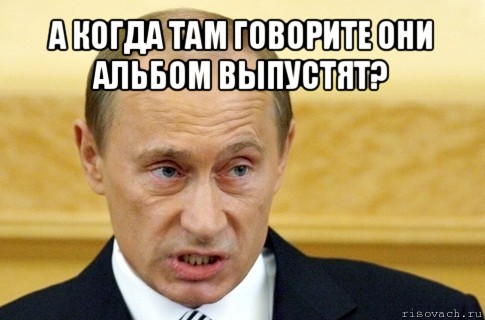 А КОГДА ТАМ ГОВОРИТЕ ОНИ АЛЬБОМ ВЫПУСТЯТ?

risovach.ru